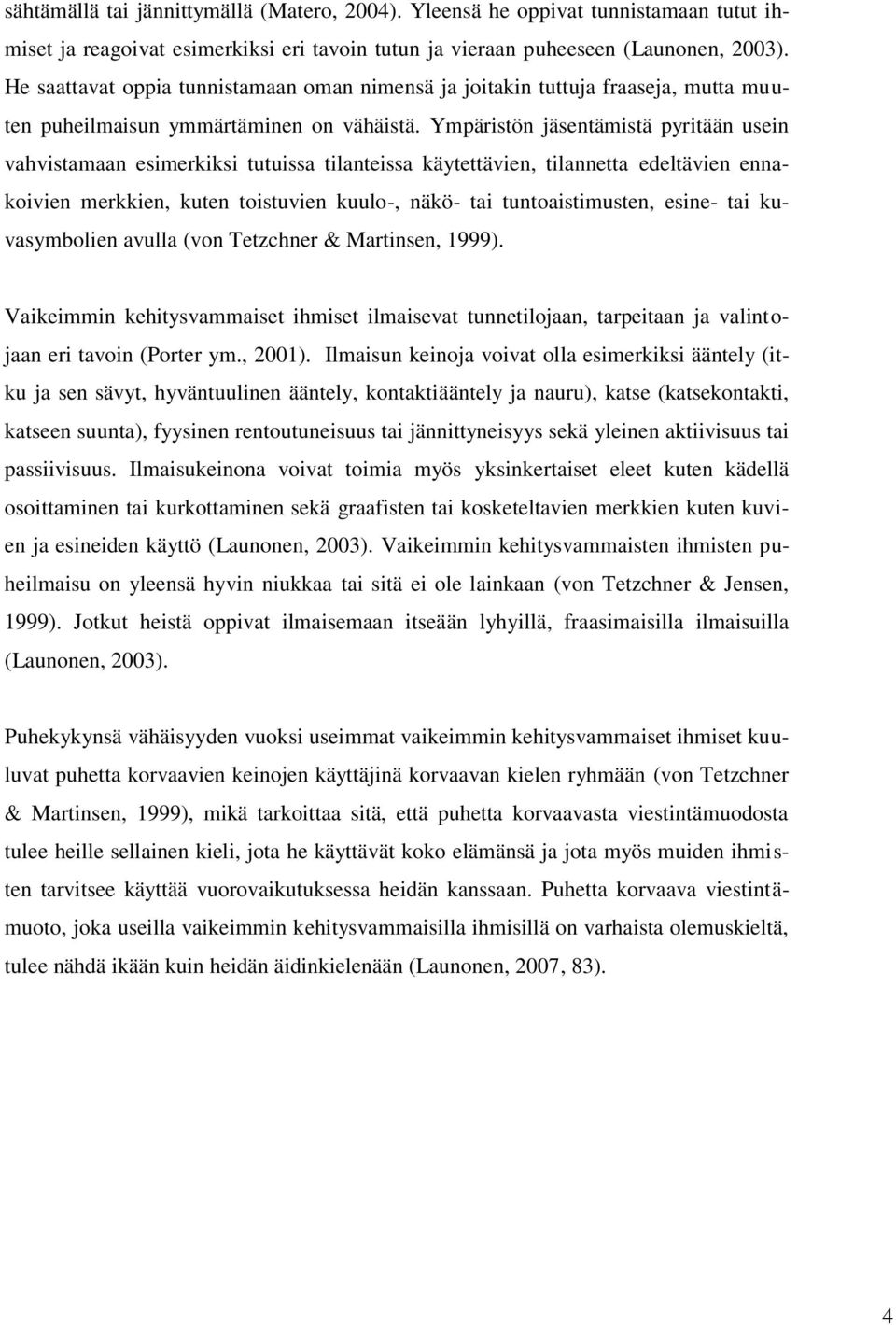 sähtämällä tai jännittymällä (Matero, 2004). Yleensä he oppivat tunnistamaan tutut ihmiset ja reagoivat esimerkiksi eri tavoin tutun ja vieraan puheeseen (Launonen, 2003). He saattavat oppia tunnistamaan oman nimensä ja joitakin tuttuja fraaseja, mutta muuten puheilmaisun ymmärtäminen on vähäistä. Ympäristön jäsentämistä pyritään usein vahvistamaan esimerkiksi tutuissa tilanteissa käytettävien, tilannetta edeltävien ennakoivien merkkien, kuten toistuvien kuulo-, näkö- tai tuntoaistimusten, esine- tai kuvasymbolien avulla (von Tetzchner & Martinsen, 1999).

Vaikeimmin kehitysvammaiset ihmiset ilmaisevat tunnetilojaan, tarpeitaan ja valintojaan eri tavoin (Porter ym., 2001). Ilmaisun keinoja voivat olla esimerkiksi ääntely (itku ja sen sävyt, hyväntuulinen ääntely, kontaktiääntely ja nauru), katse (katsekontakti, katseen suunta), fyysinen rentoutuneisuus tai jännittyneisyys sekä yleinen aktiivisuus tai passiivisuus. Ilmaisukeinona voivat toimia myös yksinkertaiset eleet kuten kädellä osoittaminen tai kurkottaminen sekä graafisten tai kosketeltavien merkkien kuten kuvien ja esineiden käyttö (Launonen, 2003). Vaikeimmin kehitysvammaisten ihmisten puheilmaisu on yleensä hyvin niukkaa tai sitä ei ole lainkaan (von Tetzchner & Jensen, 1999). Jotkut heistä oppivat ilmaisemaan itseään lyhyillä, fraasimaisilla ilmaisuilla (Launonen, 2003).

Puhekykynsä vähäisyyden vuoksi useimmat vaikeimmin kehitysvammaiset ihmiset kuuluvat puhetta korvaavien keinojen käyttäjinä korvaavan kielen ryhmään (von Tetzchner & Martinsen, 1999), mikä tarkoittaa sitä, että puhetta korvaavasta viestintämuodosta tulee heille sellainen kieli, jota he käyttävät koko elämänsä ja jota myös muiden ihmisten tarvitsee käyttää vuorovaikutuksessa heidän kanssaan. Puhetta korvaava viestintämuoto, joka useilla vaikeimmin kehitysvammaisilla ihmisillä on varhaista olemuskieltä, tulee nähdä ikään kuin heidän äidinkielenään (Launonen, 2007, 83).

4